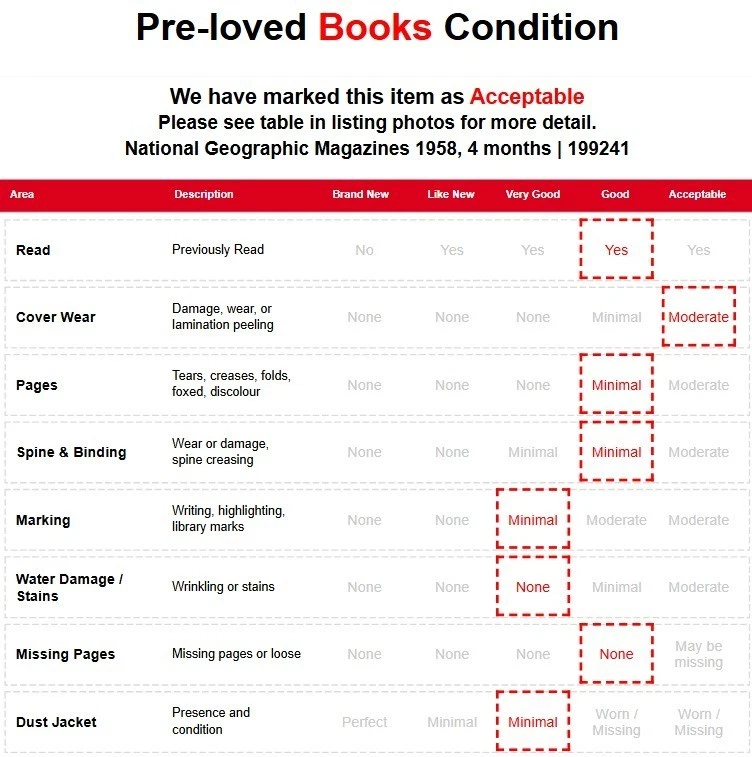 Pre-loved Books Condition

We have marked this item as Acceptable
Please see table in listing photos for more detail.
National Geographic Magazines 1958, 4 months | 199241

| Area | Description | Brand New | Like New | Very Good | Good | Acceptable |
|---|---|---|---|---|---|---|
| Read | Previously Read | No | Yes | Yes | Yes | Yes |
| Cover Wear | Damage, wear, or lamination peeling | None | None | None | Minimal | Moderate |
| Pages | Tears, creases, folds, foxed, discolour | None | None | None | Minimal | Moderate |
| Spine & Binding | Wear or damage, spine creasing | None | None | Minimal | Minimal | Moderate |
| Marking | Writing, highlighting, library marks | None | None | Minimal | Moderate | Moderate |
| Water Damage / Stains | Wrinkling or stains | None | None | None | Minimal | Moderate |
| Missing Pages | Missing pages or loose | None | None | None | None | May be missing |
| Dust Jacket | Presence and condition | Perfect | Minimal | Minimal | Worn / Missing | Worn / Missing |